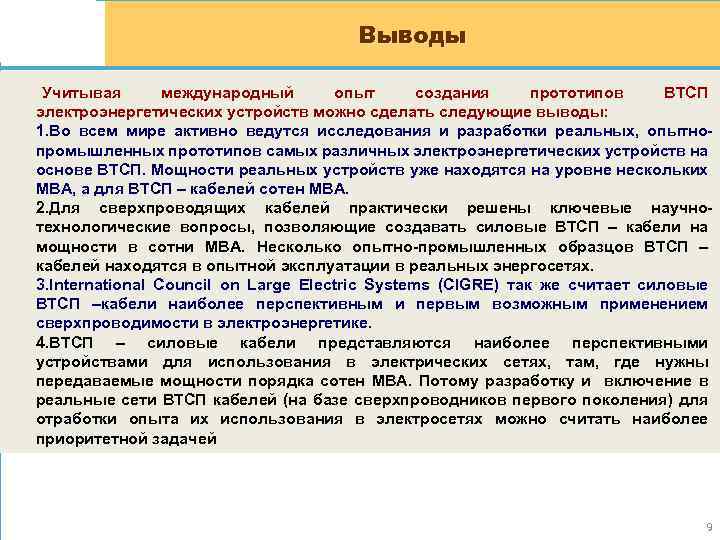 Выводы

Учитывая международный опыт создания прототипов ВТСП электроэнергетических устройств можно сделать следующие выводы:
1.Во всем мире активно ведутся исследования и разработки реальных, опытно-промышленных прототипов самых различных электроэнергетических устройств на основе ВТСП. Мощности реальных устройств уже находятся на уровне нескольких МВА, а для ВТСП – кабелей сотен МВА.
2.Для сверхпроводящих кабелей практически решены ключевые научно-технологические вопросы, позволяющие создавать силовые ВТСП – кабели на мощности в сотни МВА. Несколько опытно-промышленных образцов ВТСП – кабелей находятся в опытной эксплуатации в реальных энергосетях.
3.International Council on Large Electric Systems (CIGRE) так же считает силовые ВТСП –кабели наиболее перспективным и первым возможным применением сверхпроводимости в электроэнергетике.
4.ВТСП – силовые кабели представляются наиболее перспективными устройствами для использования в электрических сетях, там, где нужны передаваемые мощности порядка сотен МВА. Потому разработку и включение в реальные сети ВТСП кабелей (на базе сверхпроводников первого поколения) для отработки опыта их использования в электросетях можно считать наиболее приоритетной задачей

9